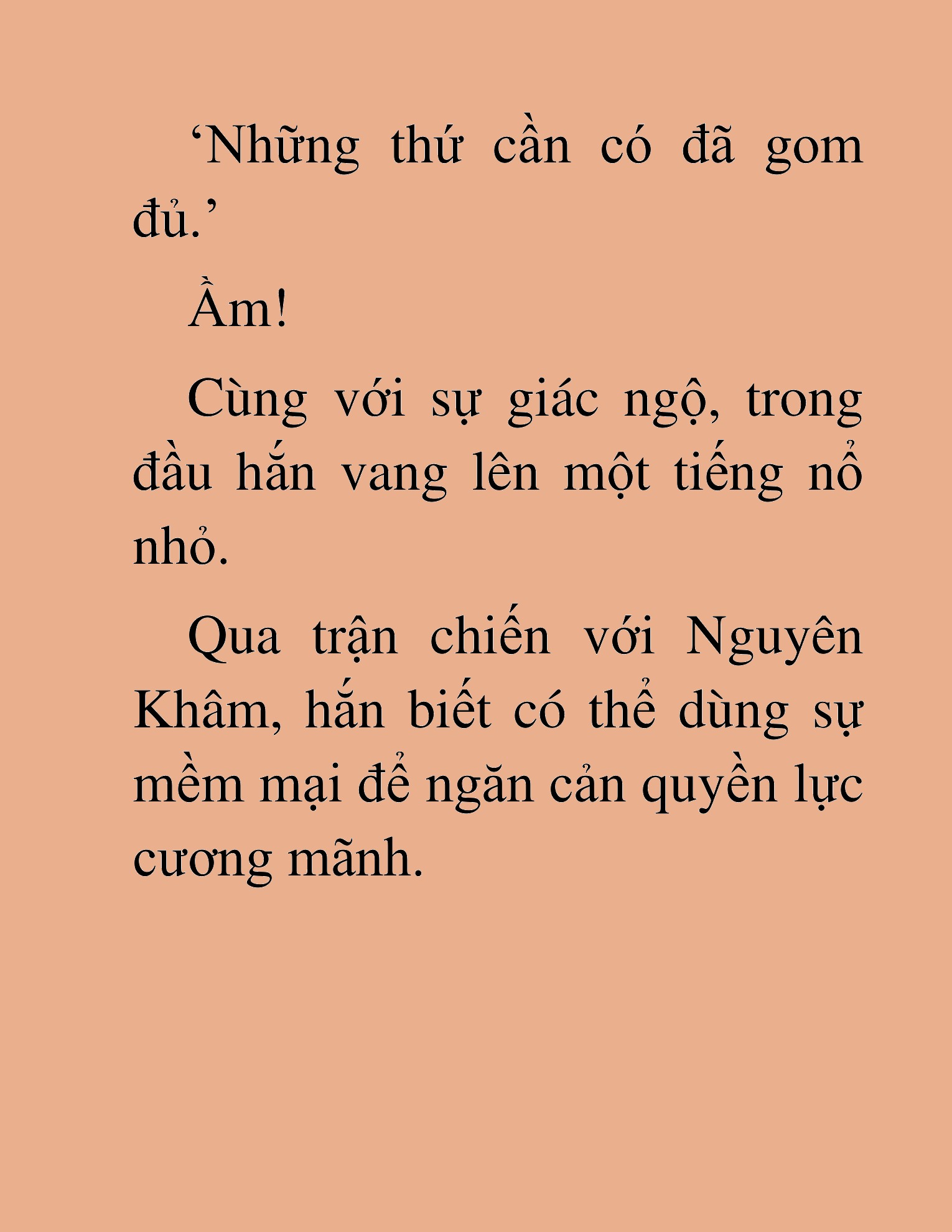 ‘Những thứ cần có đã gom đủ.’

Ầm!

Cùng với sự giác ngộ, trong đầu hắn vang lên một tiếng nổ nhỏ.

Qua trận chiến với Nguyên Khâm, hắn biết có thể dùng sự mềm mại để ngăn cản quyền lực cương mãnh.